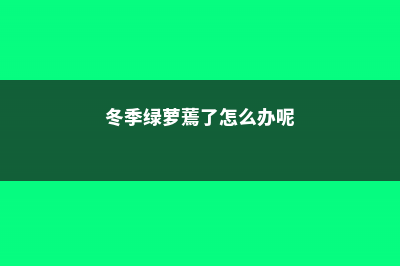 冬季绿萝蔫了怎么办呢